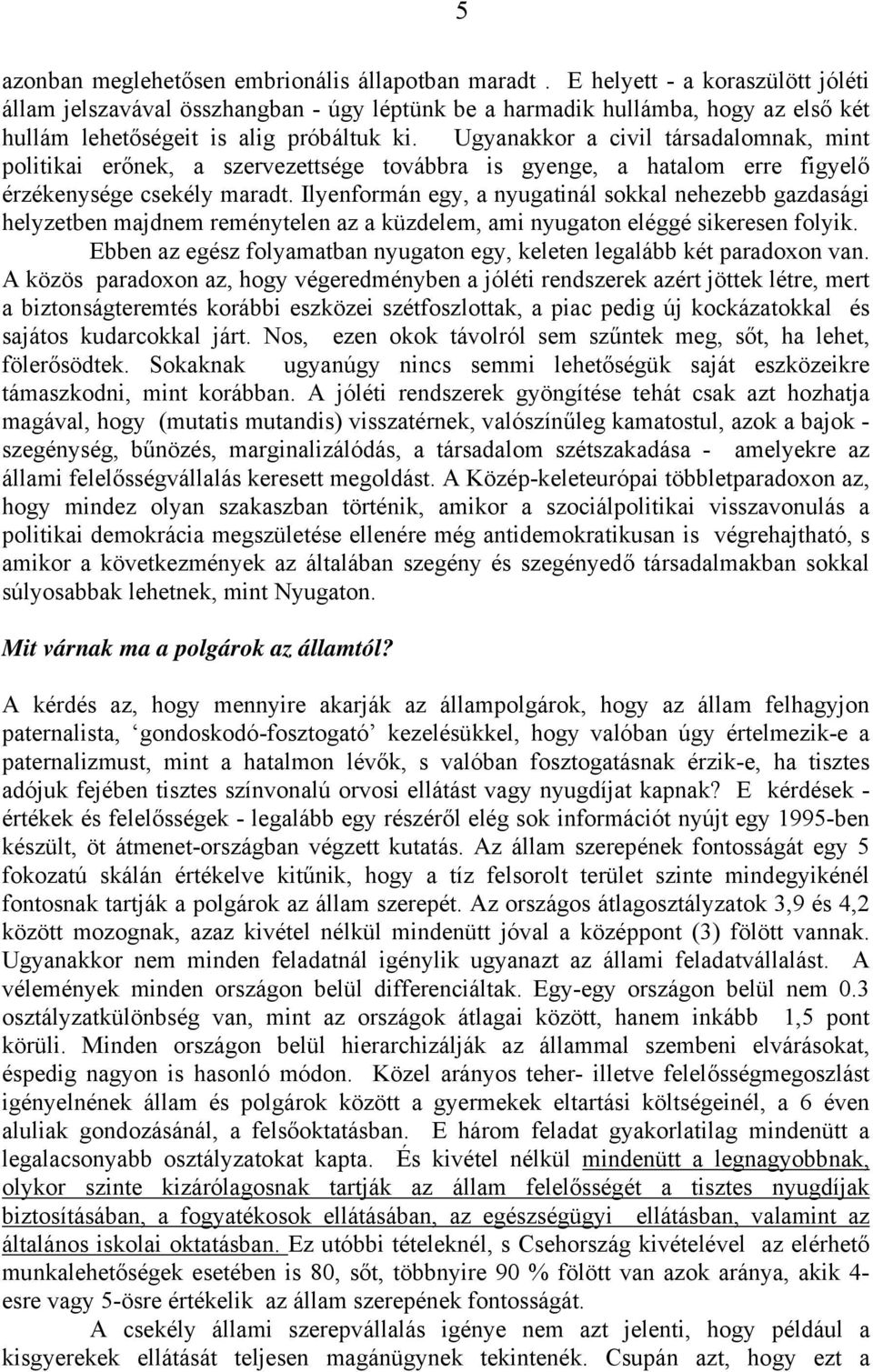 5

azonban meglehetősen embrionális állapotban maradt . E helyett - a koraszülött jóléti állam jelszavával összhangban - úgy léptünk be a harmadik hullámba, hogy az első két hullám lehetőségeit is alig próbáltuk ki. Ugyanakkor a civil társadalomnak, mint politikai erőnek, a szervezettsége továbbra is gyenge, a hatalom erre figyelő érzékenysége csekély maradt. Ilyenformán egy, a nyugatinál sokkal nehezebb gazdasági helyzetben majdnem reménytelen az a küzdelem, ami nyugaton eléggé sikeresen folyik.

Ebben az egész folyamatban nyugaton egy, keleten legalább két paradoxon van. A közös paradoxon az, hogy végeredményben a jóléti rendszerek azért jöttek létre, mert a biztonságteremtés korábbi eszközei szétfoszlottak, a piac pedig új kockázatokkal és sajátos kudarcokkal járt. Nos, ezen okok távolról sem szűntek meg, sőt, ha lehet, fölerősödtek. Sokaknak ugyanúgy nincs semmi lehetőségük saját eszközeikre támaszkodni, mint korábban. A jóléti rendszerek gyöngítése tehát csak azt hozhatja magával, hogy (mutatis mutandis) visszatérnek, valószínűleg kamatostul, azok a bajok - szegénység, bűnözés, marginalizálódás, a társadalom szétszakadása - amelyekre az állami felelősségvállalás keresett megoldást. A Közép-keleteurópai többletparadoxon az, hogy mindez olyan szakaszban történik, amikor a szociálpolitikai visszavonulás a politikai demokrácia megszületése ellenére még antidemokratikusan is végrehajtható, s amikor a következmények az általában szegény és szegényedő társadalmakban sokkal súlyosabbak lehetnek, mint Nyugaton.

Mit várnak ma a polgárok az államtól?

A kérdés az, hogy mennyire akarják az állampolgárok, hogy az állam felhagyjon paternalista, ‘gondoskodó-fosztogató’ kezelésükkel, hogy valóban úgy értelmezik-e a paternalizmust, mint a hatalmon lévők, s valóban fosztogatásnak érzik-e, ha tisztes adójuk fejében tisztes színvonalú orvosi ellátást vagy nyugdíjat kapnak? E kérdések - értékek és felelősségek - legalább egy részéről elég sok információt nyújt egy 1995-ben készült, öt átmenet-országban végzett kutatás. Az állam szerepének fontosságát egy 5 fokozatú skálán értékelve kitűnik, hogy a tíz felsorolt terület szinte mindegyikénél fontosnak tartják a polgárok az állam szerepét. Az országos átlagosztályzatok 3,9 és 4,2 között mozognak, azaz kivétel nélkül mindenütt jóval a középpont (3) fölött vannak. Ugyanakkor nem minden feladatnál igénylik ugyanazt az állami feladatvállalást. A vélemények minden országon belül differenciáltak. Egy-egy országon belül nem 0.3 osztályzatkülönbség van, mint az országok átlagai között, hanem inkább 1,5 pont körüli. Minden országon belül hierarchizálják az állammal szembeni elvárásokat, éspedig nagyon is hasonló módon. Közel arányos teher- illetve felelősségmegoszlást igényelnének állam és polgárok között a gyermekek eltartási költségeinél, a 6 éven aluliak gondozásánál, a felsőoktatásban. E három feladat gyakorlatilag mindenütt a legalacsonyabb osztályzatokat kapta. És kivétel nélkül mindenütt a legnagyobbnak, olykor szinte kizárólagosnak tartják az állam felelősségét a tisztes nyugdíjak biztosításában, a fogyatékosok ellátásában, az egészségügyi ellátásban, valamint az általános iskolai oktatásban. Ez utóbbi tételeknél, s Csehország kivételével az elérhető munkalehetőségek esetében is 80, sőt, többnyire 90 % fölött van azok aránya, akik 4-esre vagy 5-ösre értékelik az állam szerepének fontosságát.

A csekély állami szerepvállalás igénye nem azt jelenti, hogy például a kisgyerekek ellátását teljesen magánügynek tekintenék. Csupán azt, hogy ezt a